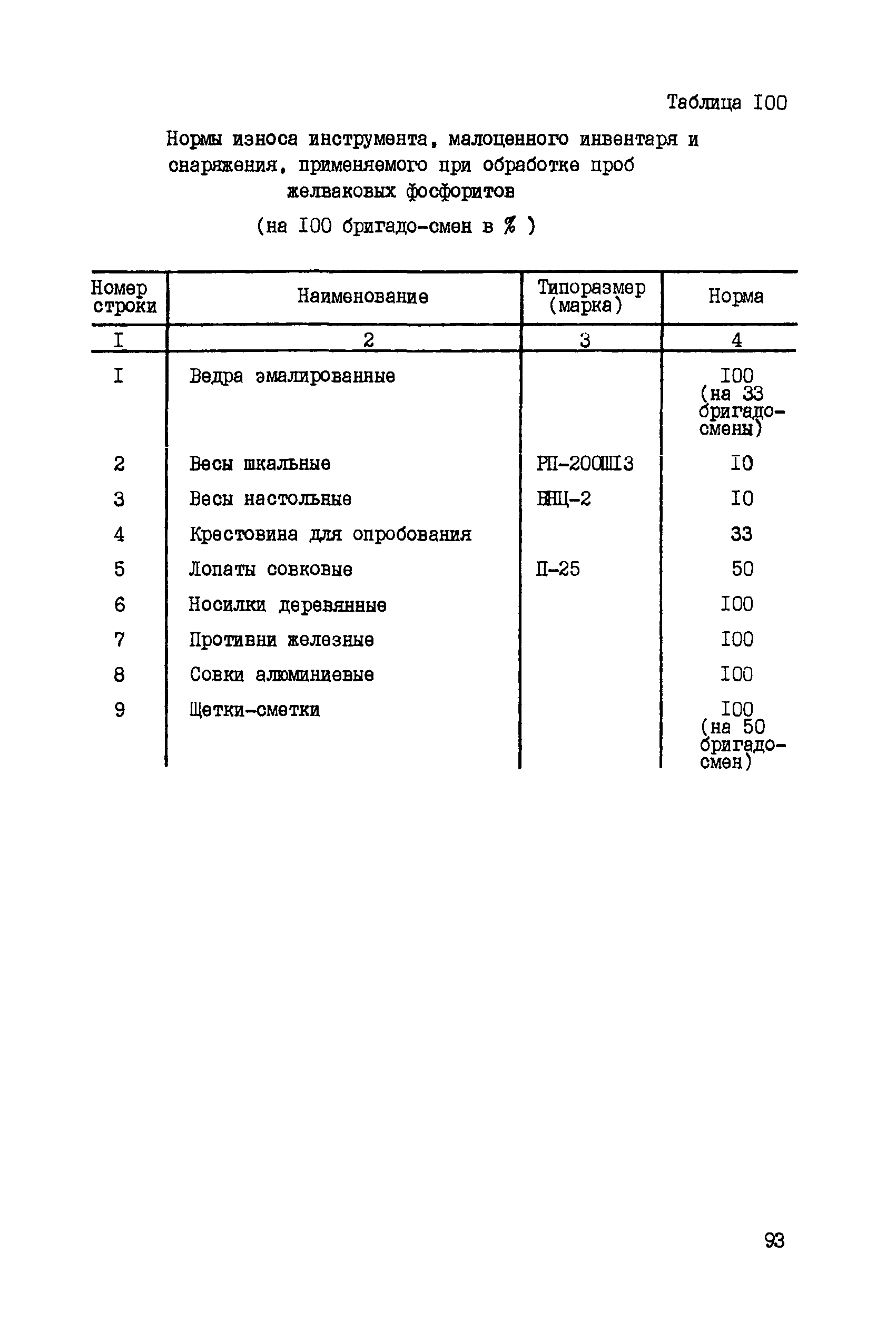 Таблица I00

Нормы износа инструмента, малоценного инвентаря и снаряжения, применяемого при обработке проб желваковых фосфоритов

(на I00 бригадо-смен в % )

| Номер строки | Наименование | Типоразмер (марка) | Норма |
|---|---|---|---|
| I | 2 | 3 | 4 |
| I | Ведра эмалированные | | I00 (на 33 бригадо-смены) |
| 2 | Весы шкальные | РП-200Ш13 | I0 |
| 3 | Весы настольные | ВНЦ-2 | I0 |
| 4 | Крестовина для опробования | | 33 |
| 5 | Лопаты совковые | П-25 | 50 |
| 6 | Носилки деревянные | | I00 |
| 7 | Противни железные | | I00 |
| 8 | Совки алюминиевые | | I00 |
| 9 | Щетки-сметки | | I00 (на 50 бригадо-смен) |

93